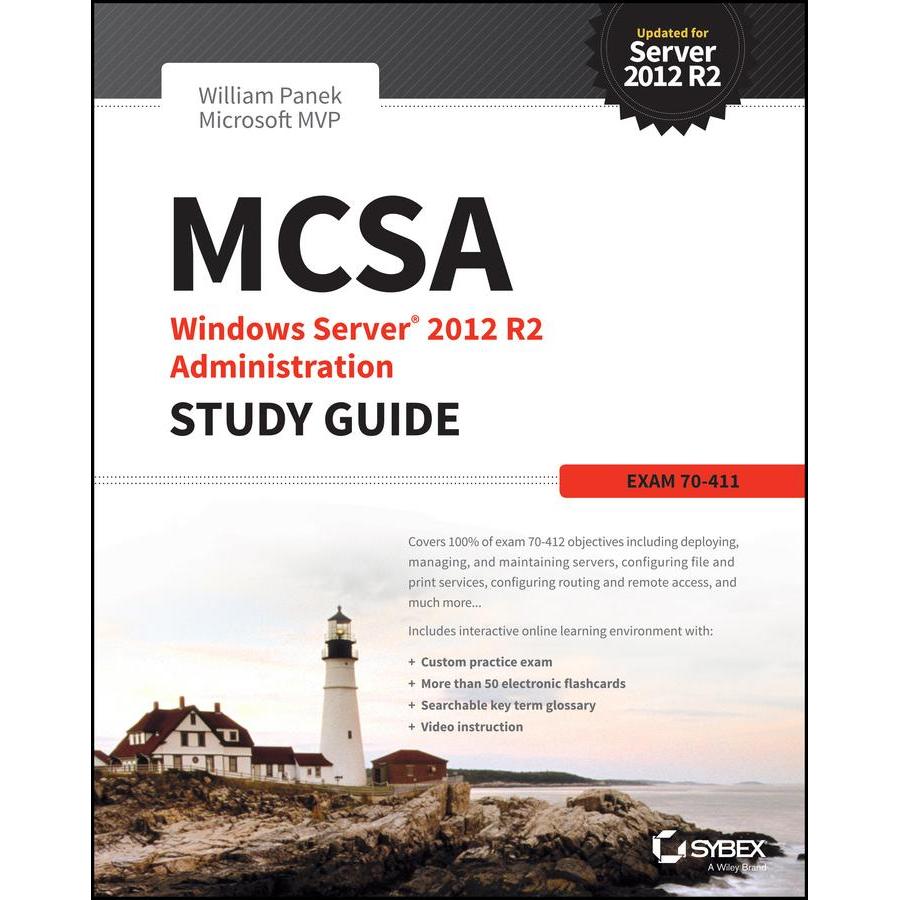 Updated for
Server
2012 R2

William Panek
Microsoft MVP

MCSA

Windows Server® 2012 R2
Administration

STUDY GUIDE

EXAM 70-411

Covers 100% of exam 70-412 objectives including deploying, managing, and maintaining servers, configuring file and print services, configuring routing and remote access, and much more...

Includes interactive online learning environment with:

+ Custom practice exam
+ More than 50 electronic flashcards
+ Searchable key term glossary
+ Video instruction

SYBEX
A Wiley Brand